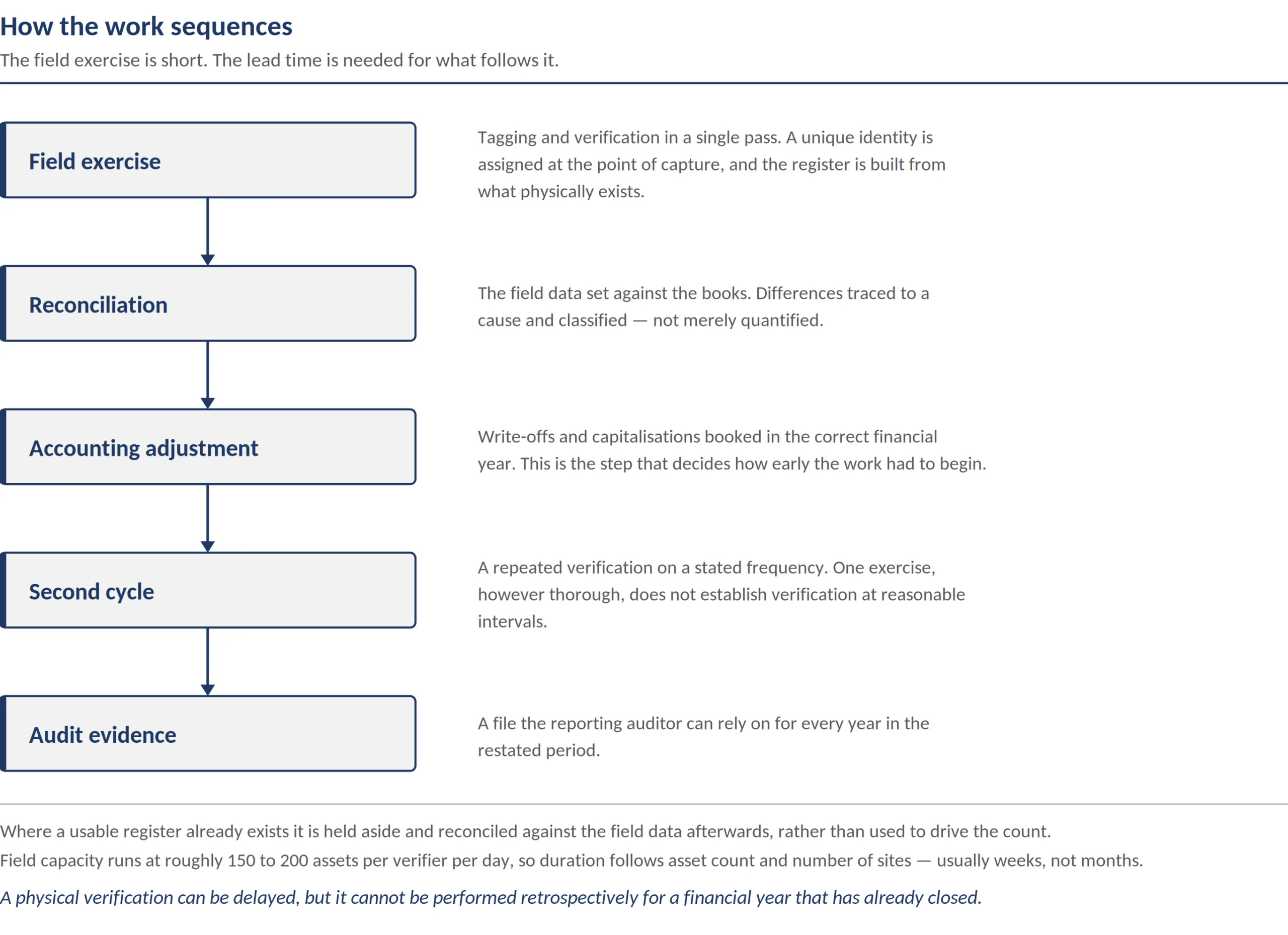 How the work sequences

The field exercise is short. The lead time is needed for what follows it.

Field exercise

Tagging and verification in a single pass. A unique identity is assigned at the point of capture, and the register is built from what physically exists.

Reconciliation

The field data set against the books. Differences traced to a cause and classified — not merely quantified.

Accounting adjustment

Write-offs and capitalisations booked in the correct financial year. This is the step that decides how early the work had to begin.

Second cycle

A repeated verification on a stated frequency. One exercise, however thorough, does not establish verification at reasonable intervals.

Audit evidence

A file the reporting auditor can rely on for every year in the restated period.

Where a usable register already exists it is held aside and reconciled against the field data afterwards, rather than used to drive the count.

Field capacity runs at roughly 150 to 200 assets per verifier per day, so duration follows asset count and number of sites — usually weeks, not months.

A physical verification can be delayed, but it cannot be performed retrospectively for a financial year that has already closed.